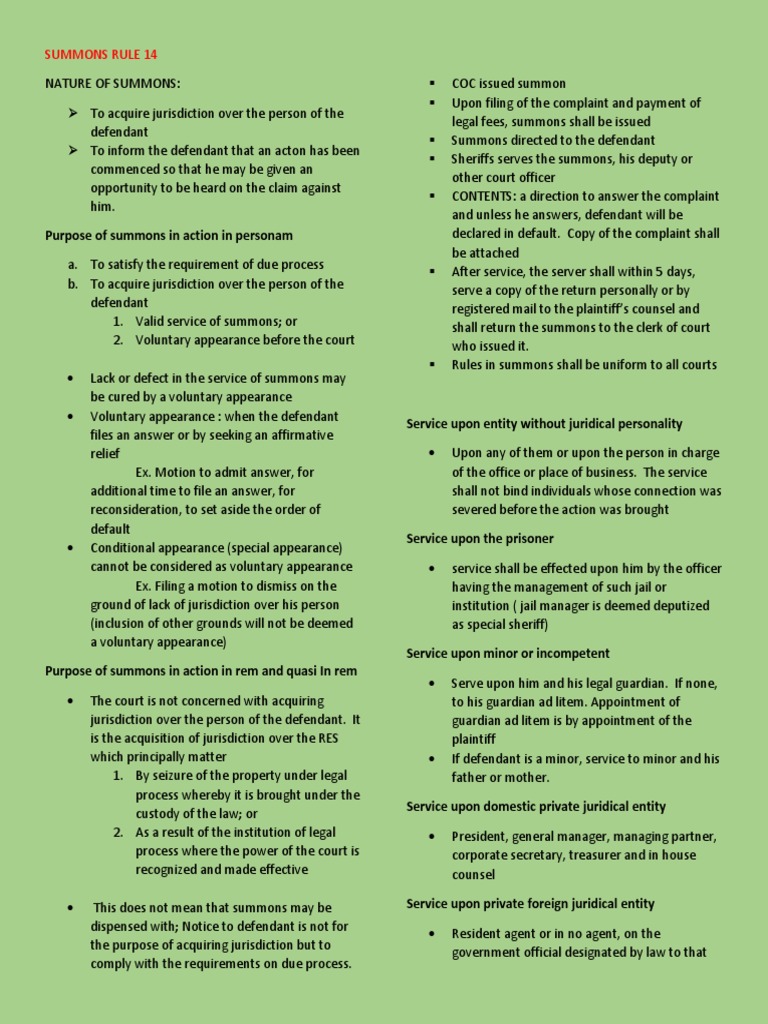 SUMMONS RULE 14

NATURE OF SUMMONS:

➢ To acquire jurisdiction over the person of the defendant
➢ To inform the defendant that an acton has been commenced so that he may be given an opportunity to be heard on the claim against him.

Purpose of summons in action in personam

a. To satisfy the requirement of due process
b. To acquire jurisdiction over the person of the defendant
1. Valid service of summons; or
2. Voluntary appearance before the court

• Lack or defect in the service of summons may be cured by a voluntary appearance
• Voluntary appearance : when the defendant files an answer or by seeking an affirmative relief
Ex. Motion to admit answer, for additional time to file an answer, for reconsideration, to set aside the order of default
• Conditional appearance (special appearance) cannot be considered as voluntary appearance
Ex. Filing a motion to dismiss on the ground of lack of jurisdiction over his person (inclusion of other grounds will not be deemed a voluntary appearance)

Purpose of summons in action in rem and quasi In rem

• The court is not concerned with acquiring jurisdiction over the person of the defendant. It is the acquisition of jurisdiction over the RES which principally matter
1. By seizure of the property under legal process whereby it is brought under the custody of the law; or
2. As a result of the institution of legal process where the power of the court is recognized and made effective

• This does not mean that summons may be dispensed with; Notice to defendant is not for the purpose of acquiring jurisdiction but to comply with the requirements on due process.

▪ COC issued summon
▪ Upon filing of the complaint and payment of legal fees, summons shall be issued
▪ Summons directed to the defendant
▪ Sheriffs serves the summons, his deputy or other court officer
▪ CONTENTS: a direction to answer the complaint and unless he answers, defendant will be declared in default. Copy of the complaint shall be attached
▪ After service, the server shall within 5 days, serve a copy of the return personally or by registered mail to the plaintiff's counsel and shall return the summons to the clerk of court who issued it.
▪ Rules in summons shall be uniform to all courts

Service upon entity without juridical personality

• Upon any of them or upon the person in charge of the office or place of business. The service shall not bind individuals whose connection was severed before the action was brought

Service upon the prisoner

• service shall be effected upon him by the officer having the management of such jail or institution ( jail manager is deemed deputized as special sheriff)

Service upon minor or incompetent

• Serve upon him and his legal guardian. If none, to his guardian ad litem. Appointment of guardian ad litem is by appointment of the plaintiff
• If defendant is a minor, service to minor and his father or mother.

Service upon domestic private juridical entity

• President, general manager, managing partner, corporate secretary, treasurer and in house counsel

Service upon private foreign juridical entity

• Resident agent or in no agent, on the government official designated by law to that